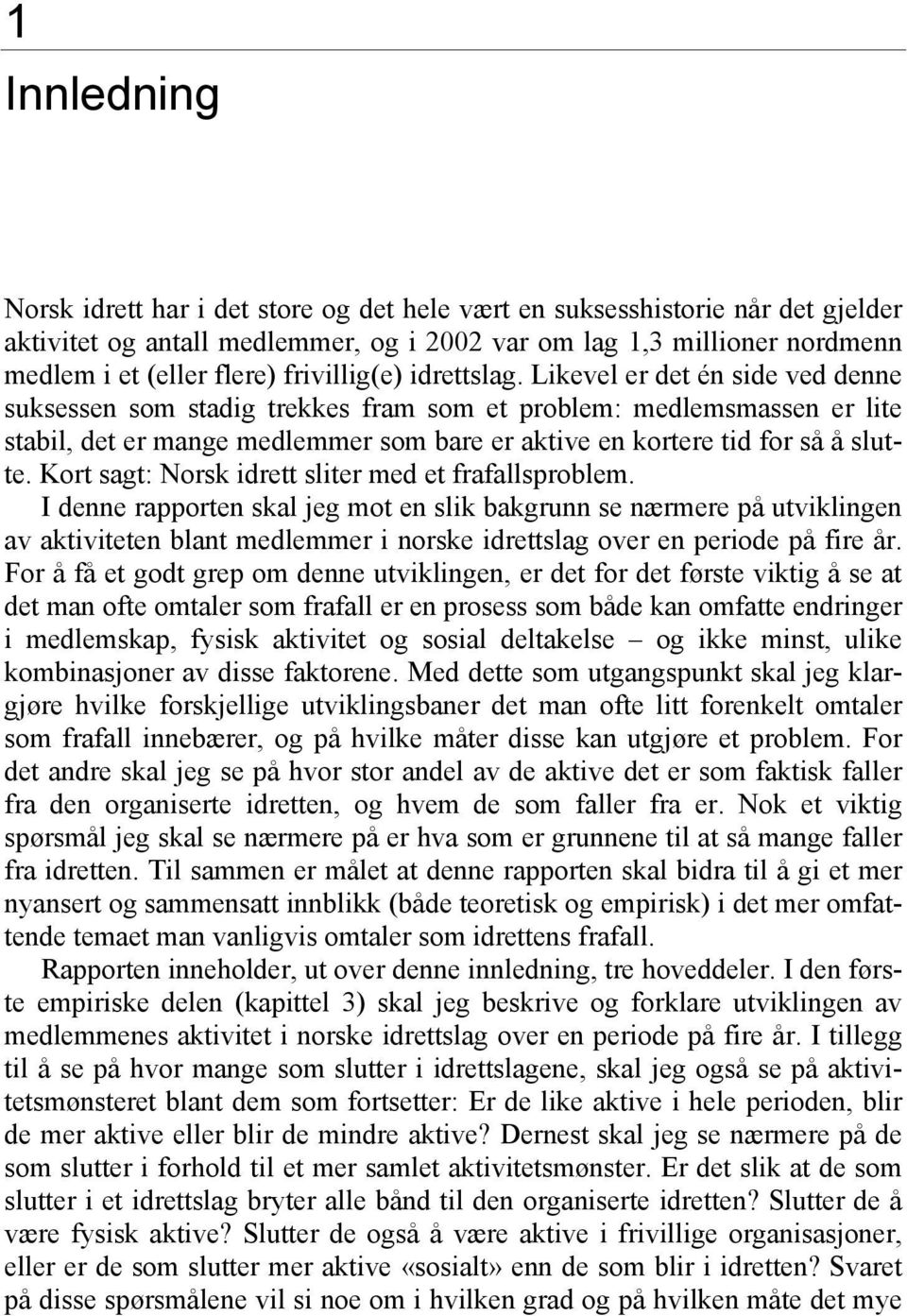 1

Innledning

Norsk idrett har i det store og det hele vært en suksesshistorie når det gjelder aktivitet og antall medlemmer, og i 2002 var om lag 1,3 millioner nordmenn medlem i et (eller flere) frivillig(e) idrettslag. Likevel er det én side ved denne suksessen som stadig trekkes fram som et problem: medlemsmassen er lite stabil, det er mange medlemmer som bare er aktive en kortere tid for så å slutte. Kort sagt: Norsk idrett sliter med et frafallsproblem.

I denne rapporten skal jeg mot en slik bakgrunn se nærmere på utviklingen av aktiviteten blant medlemmer i norske idrettslag over en periode på fire år. For å få et godt grep om denne utviklingen, er det for det første viktig å se at det man ofte omtaler som frafall er en prosess som både kan omfatte endringer i medlemskap, fysisk aktivitet og sosial deltakelse – og ikke minst, ulike kombinasjoner av disse faktorene. Med dette som utgangspunkt skal jeg klargjøre hvilke forskjellige utviklingsbaner det man ofte litt forenkelt omtaler som frafall innebærer, og på hvilke måter disse kan utgjøre et problem. For det andre skal jeg se på hvor stor andel av de aktive det er som faktisk faller fra den organiserte idretten, og hvem de som faller fra er. Nok et viktig spørsmål jeg skal se nærmere på er hva som er grunnene til at så mange faller fra idretten. Til sammen er målet at denne rapporten skal bidra til å gi et mer nyansert og sammensatt innblikk (både teoretisk og empirisk) i det mer omfattende temaet man vanligvis omtaler som idrettens frafall.

Rapporten inneholder, ut over denne innledning, tre hoveddeler. I den første empiriske delen (kapittel 3) skal jeg beskrive og forklare utviklingen av medlemmenes aktivitet i norske idrettslag over en periode på fire år. I tillegg til å se på hvor mange som slutter i idrettslagene, skal jeg også se på aktivitetsmønsteret blant dem som fortsetter: Er de like aktive i hele perioden, blir de mer aktive eller blir de mindre aktive? Dernest skal jeg se nærmere på de som slutter i forhold til et mer samlet aktivitetsmønster. Er det slik at de som slutter i et idrettslag bryter alle bånd til den organiserte idretten? Slutter de å være fysisk aktive? Slutter de også å være aktive i frivillige organisasjoner, eller er de som slutter mer aktive «sosialt» enn de som blir i idretten? Svaret på disse spørsmålene vil si noe om i hvilken grad og på hvilken måte det mye